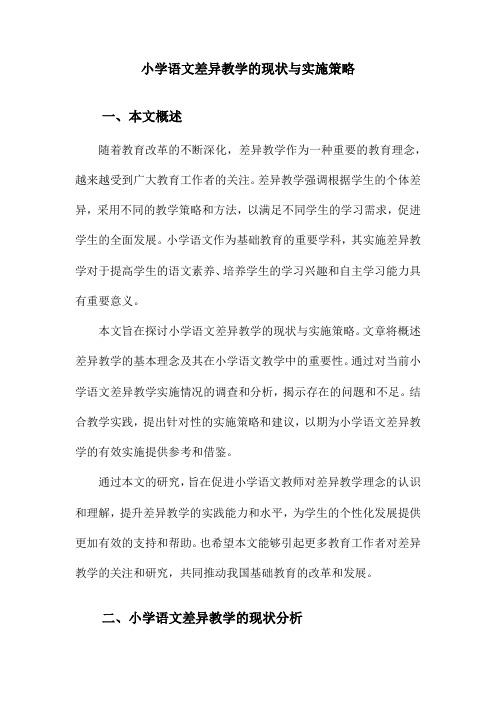 小学语文差异教学的现状与实施策略

一、本文概述

随着教育改革的不断深化，差异教学作为一种重要的教育理念，越来越受到广大教育工作者的关注。差异教学强调根据学生的个体差异，采用不同的教学策略和方法，以满足不同学生的学习需求，促进学生的全面发展。小学语文作为基础教育的重要学科，其实施差异教学对于提高学生的语文素养、培养学生的学习兴趣和自主学习能力具有重要意义。

本文旨在探讨小学语文差异教学的现状与实施策略。文章将概述差异教学的基本理念及其在小学语文教学中的重要性。通过对当前小学语文差异教学实施情况的调查和分析，揭示存在的问题和不足。结合教学实践，提出针对性的实施策略和建议，以期为小学语文差异教学的有效实施提供参考和借鉴。

通过本文的研究，旨在促进小学语文教师对差异教学理念的认识和理解，提升差异教学的实践能力和水平，为学生的个性化发展提供更加有效的支持和帮助。也希望本文能够引起更多教育工作者对差异教学的关注和研究，共同推动我国基础教育的改革和发展。

二、小学语文差异教学的现状分析